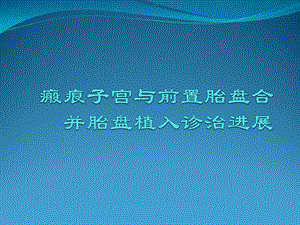 瘢痕子宫与前置胎盘合并胎盘植入诊治进展